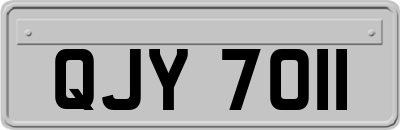 QJY 7011